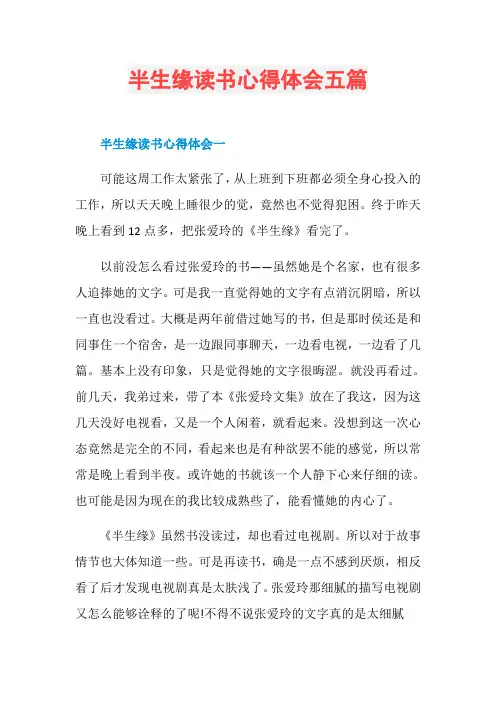 半生缘读书心得体会五篇

半生缘读书心得体会一

可能这周工作太紧张了，从上班到下班都必须全身心投入的工作，所以天天晚上睡很少的觉，竟然也不觉得犯困。终于昨天晚上看到12点多，把张爱玲的《半生缘》看完了。

以前没怎么看过张爱玲的书——虽然她是个名家，也有很多人追捧她的文字。可是我一直觉得她的文字有点消沉阴暗，所以一直也没看过。大概是两年前借过她写的书，但是那时侯还是和同事住一个宿舍，是一边跟同事聊天，一边看电视，一边看了几篇。基本上没有印象，只是觉得她的文字很晦涩。就没再看过。前几天，我弟过来，带了本《张爱玲文集》放在了我这，因为这几天没好电视看，又是一个人闲着，就看起来。没想到这一次心态竟然是完全的不同，看起来也是有种欲罢不能的感觉，所以常常是晚上看到半夜。或许她的书就该一个人静下心来仔细的读。也可能是因为现在的我比较成熟些了，能看懂她的内心了。

《半生缘》虽然书没读过，却也看过电视剧。所以对于故事情节也大体知道一些。可是再读书，确是一点不感到厌烦，相反看了后才发现电视剧真是太肤浅了。张爱玲那细腻的描写电视剧又怎么能够诠释的了呢!不得不说张爱玲的文字真的是太细腻